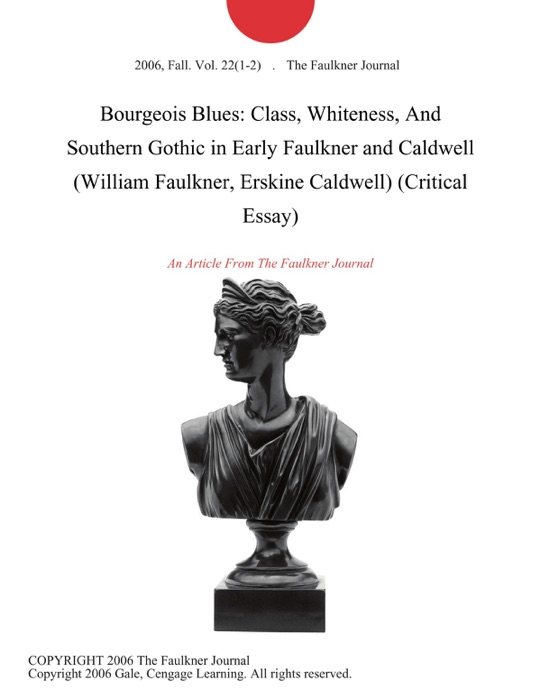 2006, Fall. Vol. 22(1-2) . The Faulkner Journal

Bourgeois Blues: Class, Whiteness, And Southern Gothic in Early Faulkner and Caldwell (William Faulkner, Erskine Caldwell) (Critical Essay)

An Article From The Faulkner Journal

COPYRIGHT 2006 The Faulkner Journal
Copyright 2006 Gale, Cengage Learning. All rights reserved.